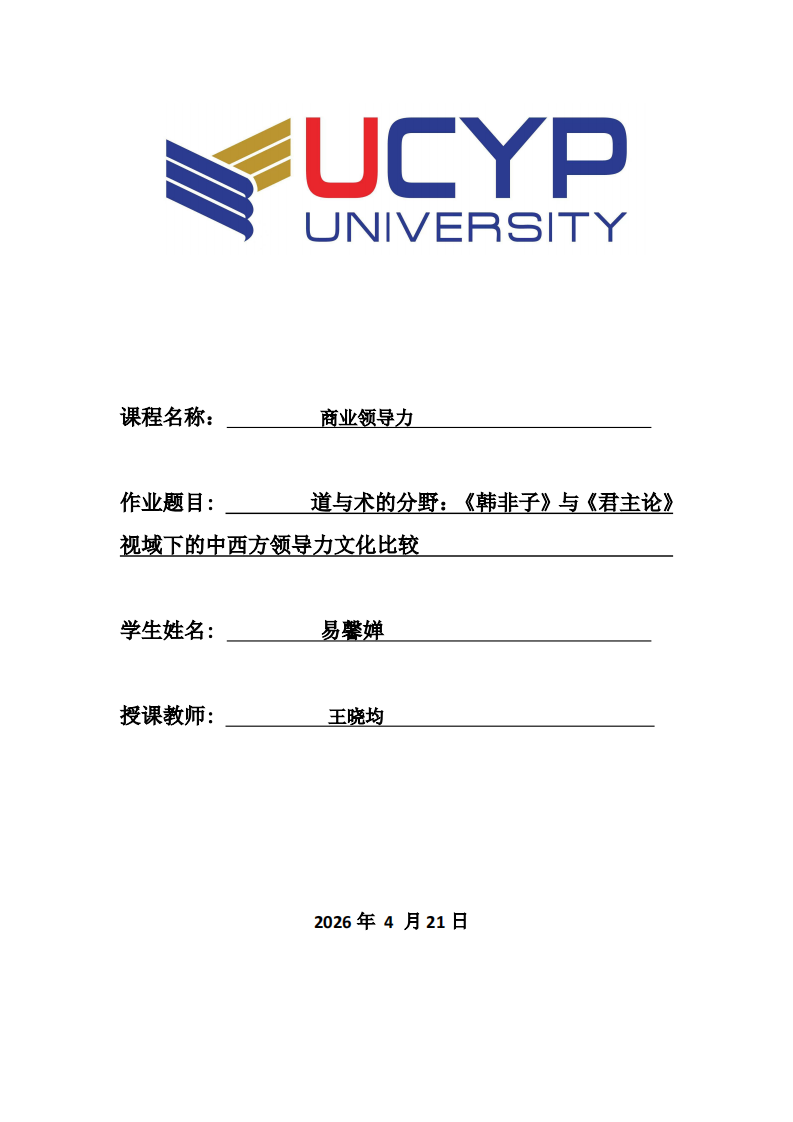 UCYP
UNIVERSITY

课程名称： 商业领导力

作业题目： 道与术的分野：《韩非子》与《君主论》视域下的中西方领导力文化比较

学生姓名： 易馨婵

授课教师： 王晓均

2026 年 4 月 21 日